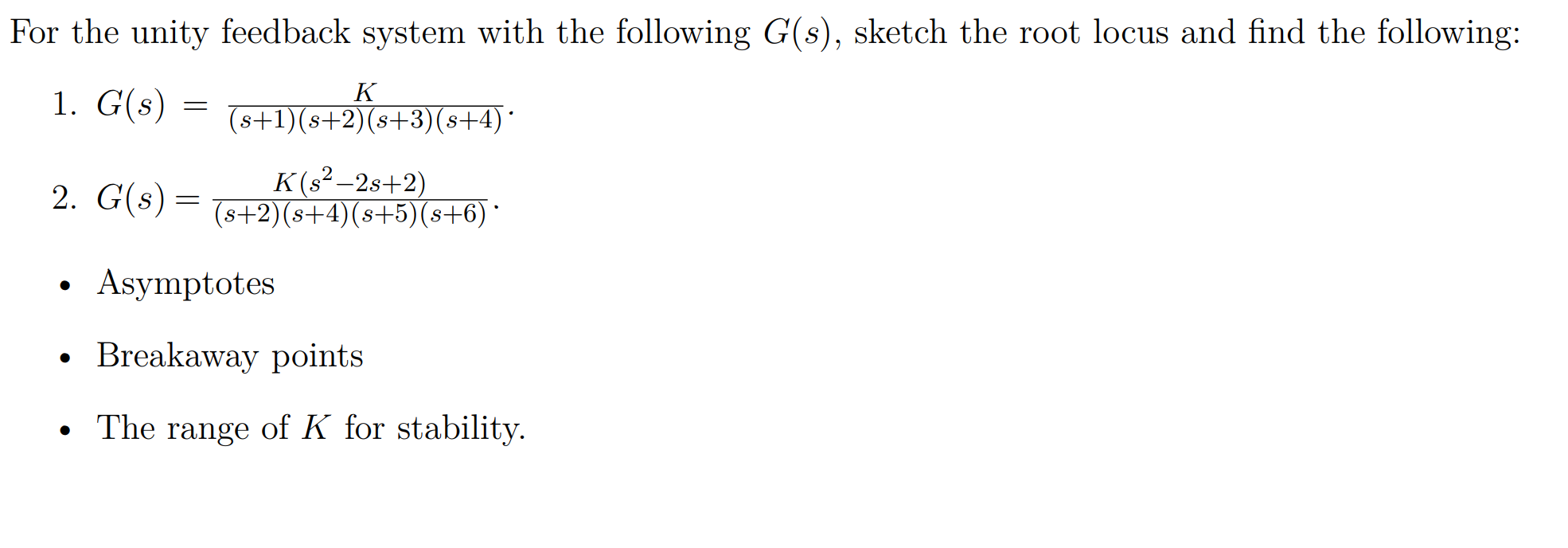 For the unity feedback system with the following $G(s)$, sketch the root locus and find the following:

1. $G(s) = \frac{K}{(s+1)(s+2)(s+3)(s+4)}$.

2. $G(s) = \frac{K(s^2-2s+2)}{(s+2)(s+4)(s+5)(s+6)}$.

• Asymptotes

• Breakaway points

• The range of $K$ for stability.